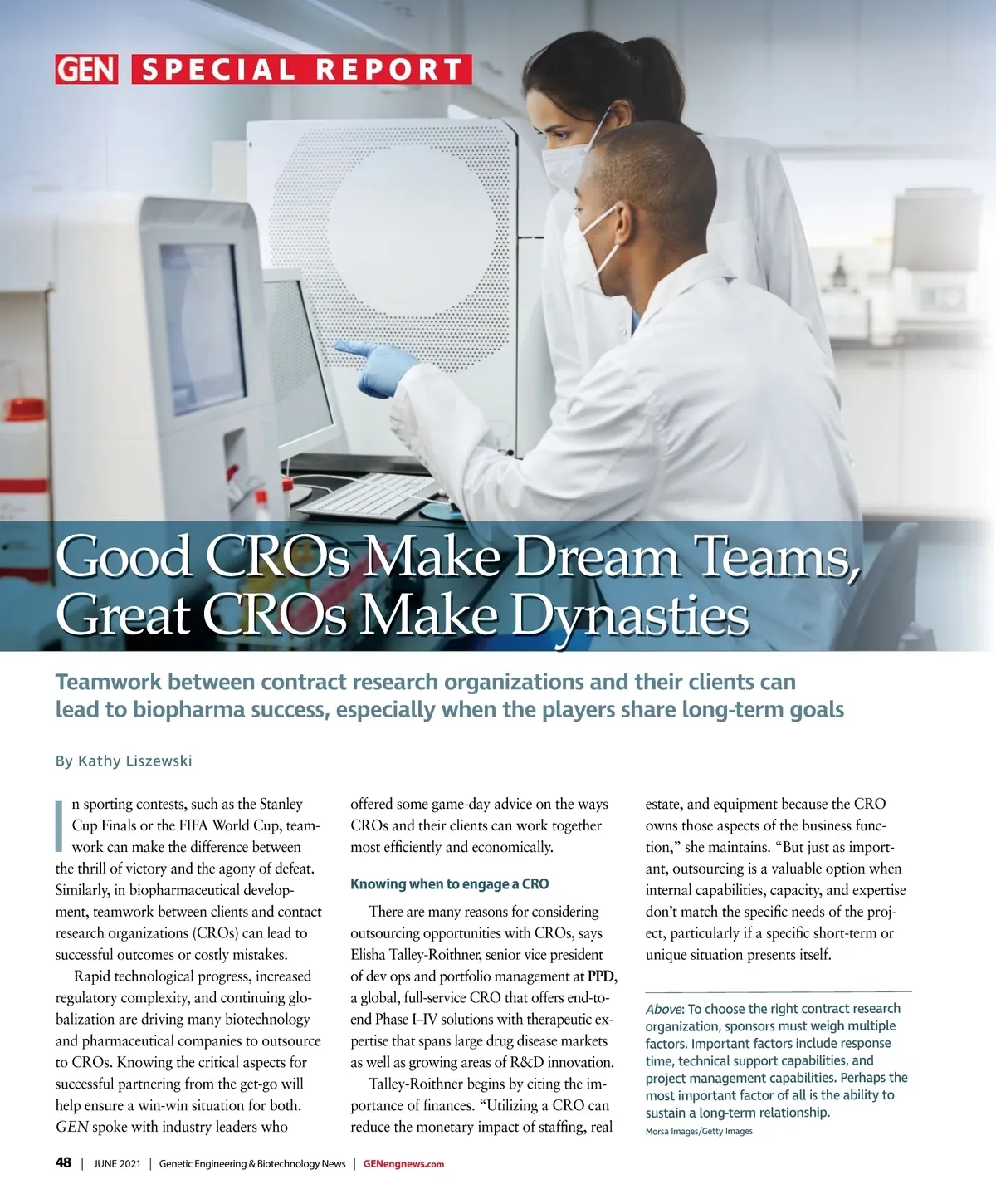 GEN SPECIAL REPORT

Good CROs Make Dream Teams, Great CROs Make Dynasties

Teamwork between contract research organizations and their clients can lead to biopharma success, especially when the players share long-term goals

By Kathy Liszewski

In sporting contests, such as the Stanley Cup Finals or the FIFA World Cup, teamwork can make the difference between the thrill of victory and the agony of defeat. Similarly, in biopharmaceutical development, teamwork between clients and contact research organizations (CROs) can lead to successful outcomes or costly mistakes.

Rapid technological progress, increased regulatory complexity, and continuing globalization are driving many biotechnology and pharmaceutical companies to outsource to CROs. Knowing the critical aspects for successful partnering from the get-go will help ensure a win-win situation for both. GEN spoke with industry leaders who offered some game-day advice on the ways CROs and their clients can work together most efficiently and economically.

Knowing when to engage a CRO

There are many reasons for considering outsourcing opportunities with CROs, says Elisha Talley-Roithner, senior vice president of dev ops and portfolio management at PPD, a global, full-service CRO that offers end-to-end Phase I–IV solutions with therapeutic expertise that spans large drug disease markets as well as growing areas of R&D innovation.

Talley-Roithner begins by citing the importance of finances. "Utilizing a CRO can reduce the monetary impact of staffing, real estate, and equipment because the CRO owns those aspects of the business function," she maintains. "But just as important, outsourcing is a valuable option when internal capabilities, capacity, and expertise don't match the specific needs of the project, particularly if a specific short-term or unique situation presents itself.

Above: To choose the right contract research organization, sponsors must weigh multiple factors. Important factors include response time, technical support capabilities, and project management capabilities. Perhaps the most important factor of all is the ability to sustain a long-term relationship.
Morsa Images/Getty Images

48 | JUNE 2021 | Genetic Engineering & Biotechnology News | GENengnews.com